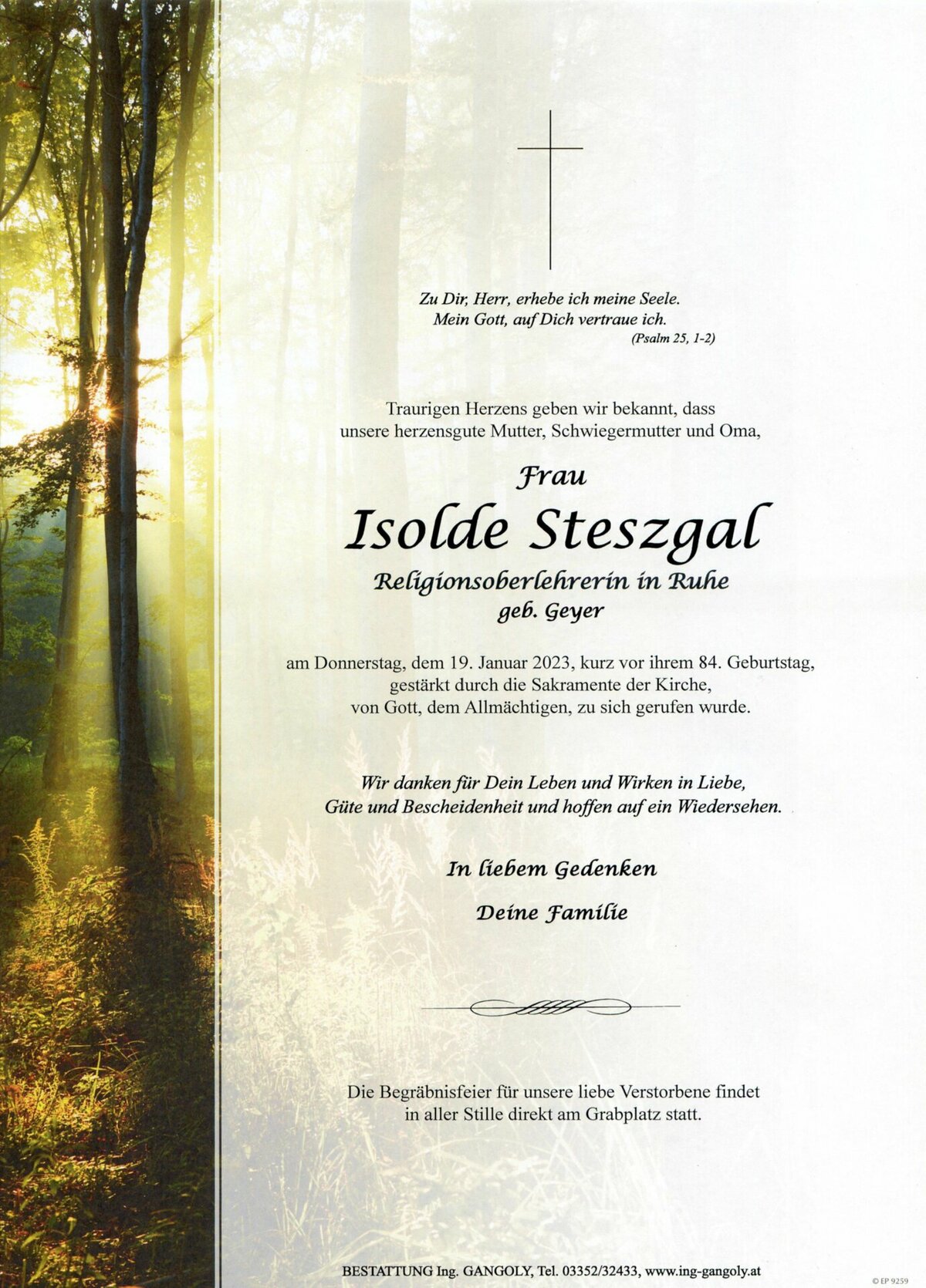 Zu Dir, Herr, erhebe ich meine Seele.
Mein Gott, auf Dich vertraue ich.
(Psalm 25, 1-2)

Traurigen Herzens geben wir bekannt, dass unsere herzensgute Mutter, Schwiegermutter und Oma,

Frau
Isolde Steszgal
Religionsoberlehrerin in Ruhe
geb. Geyer

am Donnerstag, dem 19. Januar 2023, kurz vor ihrem 84. Geburtstag, gestärkt durch die Sakramente der Kirche, von Gott, dem Allmächtigen, zu sich gerufen wurde.

Wir danken für Dein Leben und Wirken in Liebe, Güte und Bescheidenheit und hoffen auf ein Wiedersehen.

In liebem Gedenken

Deine Familie

Die Begräbnisfeier für unsere liebe Verstorbene findet in aller Stille direkt am Grabplatz statt.

BESTATTUNG Ing. GANGOLY, Tel. 03352/32433, www.ing-gangoly.at

© EP 9259